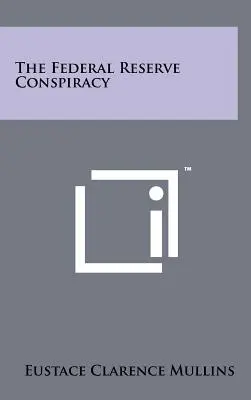 The Federal Reserve Conspiracy

™

Eustace Clarence Mullins